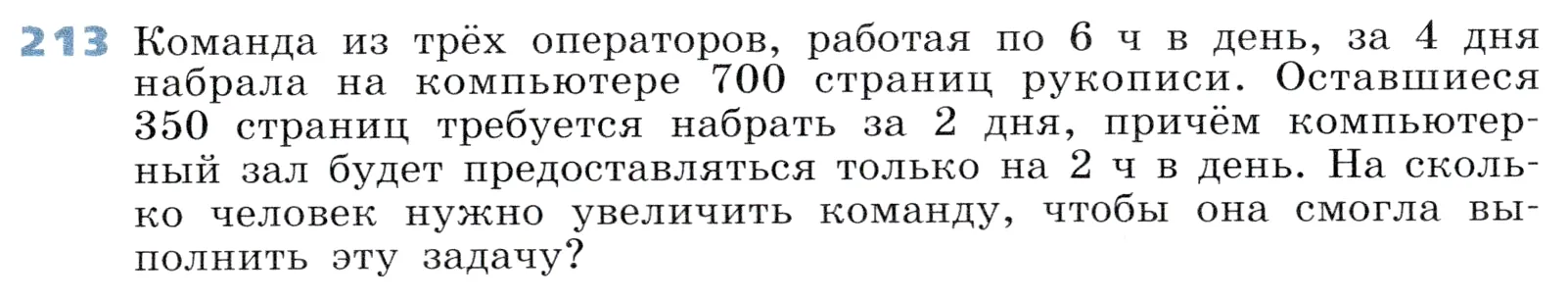 213 Команда из трёх операторов, работая по 6 ч в день, за 4 дня набрала на компьютере 700 страниц рукописи. Оставшиеся 350 страниц требуется набрать за 2 дня, причём компьютерный зал будет предоставляться только на 2 ч в день. На сколько человек нужно увеличить команду, чтобы она смогла выполнить эту задачу?